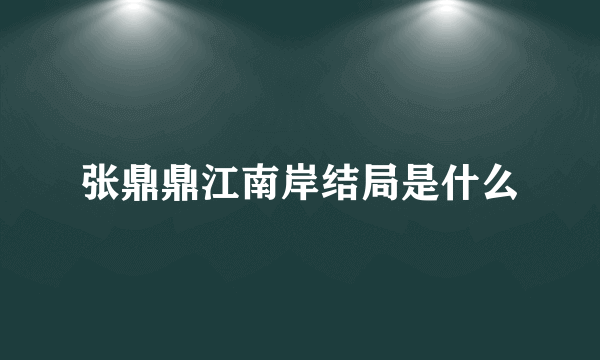 张鼎鼎江南岸结局是什么